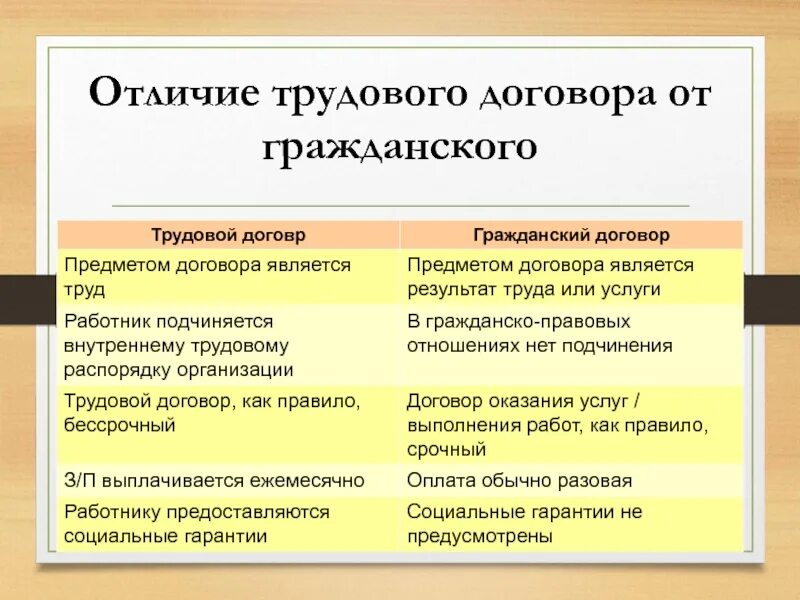 Отличие трудового договора от гражданского

| Трудовой договр | Гражданский договор |
|---|---|
| Предметом договора является труд | Предметом договора является результат труда или услуги |
| Работник подчиняется внутреннему трудовому распорядку организации | В гражданско-правовых отношениях нет подчинения |
| Трудовой договор, как правило, бессрочный | Договор оказания услуг / выполнения работ, как правило, срочный |
| З/П выплачивается ежемесячно | Оплата обычно разовая |
| Работнику предоставляются социальные гарантии | Социальные гарантии не предусмотрены |